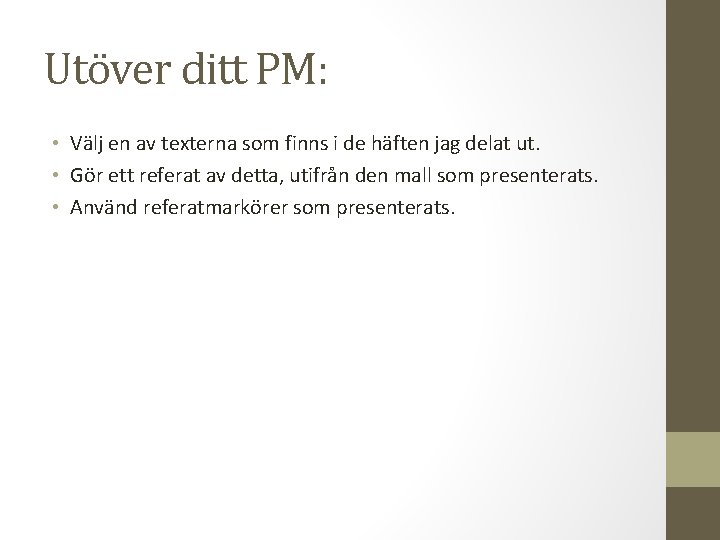 Utöver ditt PM:

• Välj en av texterna som finns i de häften jag delat ut.
• Gör ett referat av detta, utifrån den mall som presenterats.
• Använd referatmarkörer som presenterats.